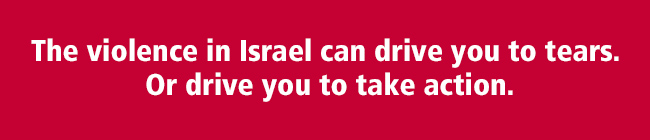 The violence in Israel can drive you to tears.
Or drive you to take action.